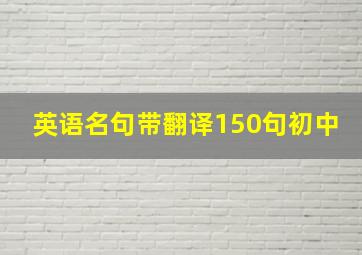 英语名句带翻译150句初中